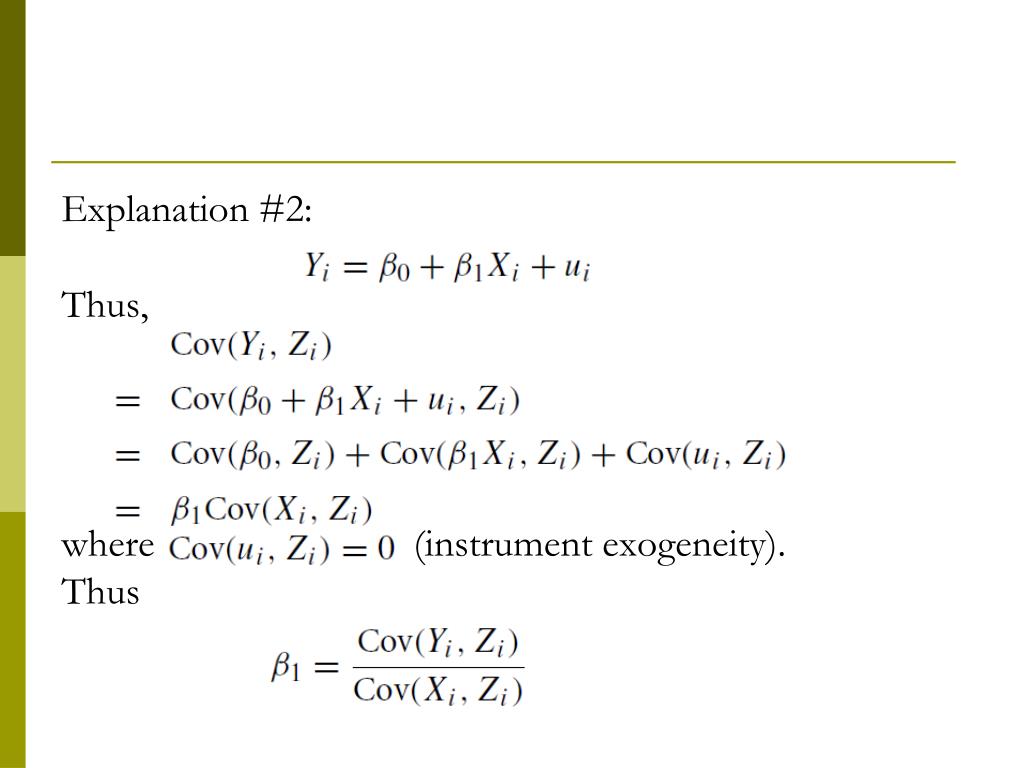 Explanation #2:

$Y_i = \beta_0 + \beta_1 X_i + u_i$

Thus,

$\text{Cov}(Y_i, Z_i)$

$= \text{Cov}(\beta_0 + \beta_1 X_i + u_i, Z_i)$

$= \text{Cov}(\beta_0, Z_i) + \text{Cov}(\beta_1 X_i, Z_i) + \text{Cov}(u_i, Z_i)$

$= \beta_1 \text{Cov}(X_i, Z_i)$

where $\text{Cov}(u_i, Z_i) = 0$ (instrument exogeneity).

Thus

$\beta_1 = \frac{\text{Cov}(Y_i, Z_i)}{\text{Cov}(X_i, Z_i)}$